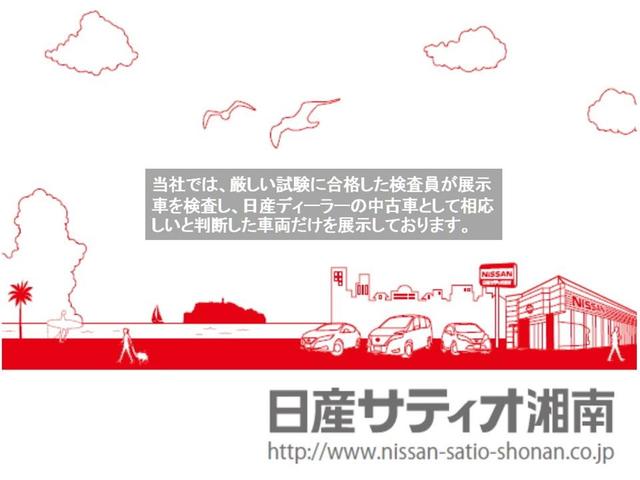 当社では、厳しい試験に合格した検査員が展示車を検査し、日産ディーラーの中古車として相応しいと判断した車両だけを展示しております。

NISSAN

NISSAN

日産サティオ湘南
http://www.nissan-satio-shonan.co.jp